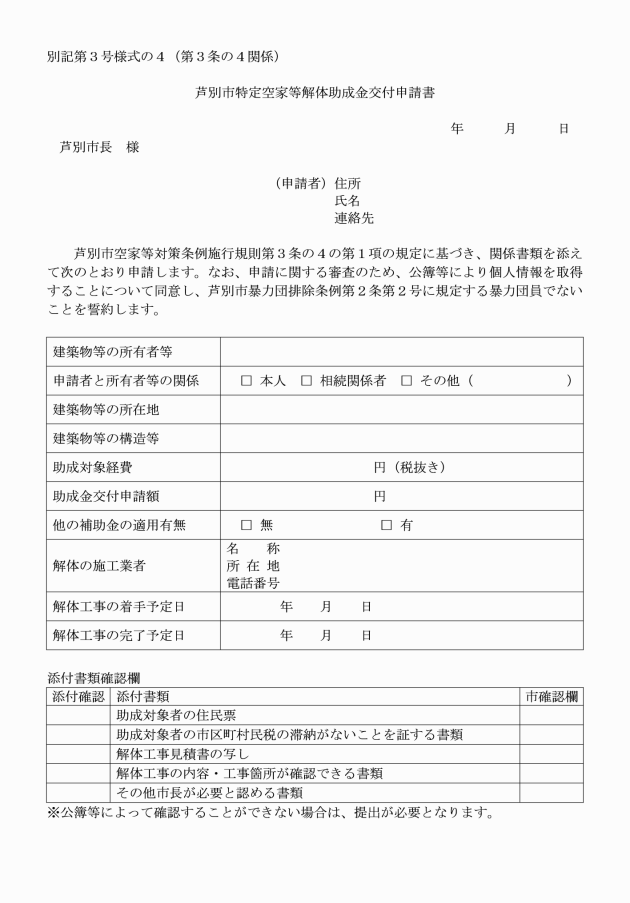 別記第３号様式の４（第３条の４関係）

芦別市特定空家等解体助成金交付申請書

年　　月　　日

芦別市長　様

（申請者）住所
氏名
連絡先

芦別市空家等対策条例施行規則第３条の４の第１項の規定に基づき、関係書類を添えて次のとおり申請します。なお、申請に関する審査のため、公簿等により個人情報を取得することについて同意し、芦別市暴力団排除条例第２条第２号に規定する暴力団員でないことを誓約します。

| 建築物等の所有者等 | |
|---|---|
| 申請者と所有者等の関係 | □ 本人　□ 相続関係者　□ その他（　　　　　） |
| 建築物等の所在地 | |
| 建築物等の構造等 | |
| 助成対象経費 | 円（税抜き） |
| 助成金交付申請額 | 円 |
| 他の補助金の適用有無 | □ 無　　□ 有 |
| 解体の施工業者 | 名　称<br>所 在 地<br>電話番号 |
| 解体工事の着手予定日 | 年　月　日 |
| 解体工事の完了予定日 | 年　月　日 |

添付書類確認欄

| 添付確認 | 添付書類 | 市確認欄 |
|---|---|---|
| | 助成対象者の住民票 | |
| | 助成対象者の市区町村民税の滞納がないことを証する書類 | |
| | 解体工事見積書の写し | |
| | 解体工事の内容・工事箇所が確認できる書類 | |
| | その他市長が必要と認める書類 | |

※公簿等によって確認することができない場合は、提出が必要となります。